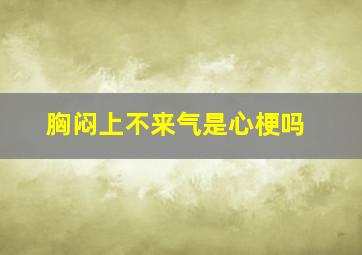 胸闷上不来气是心梗吗